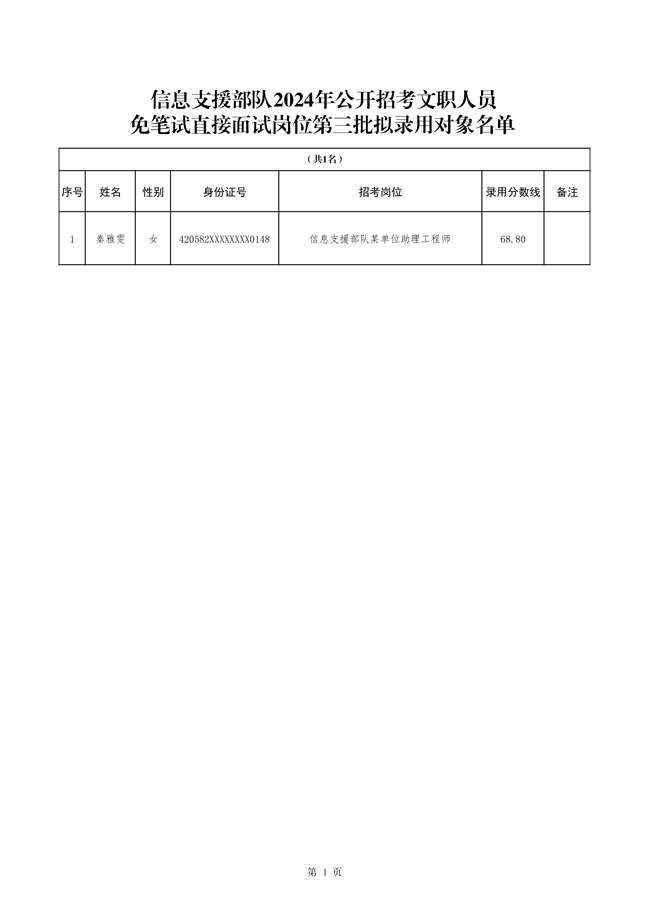 信息支援部队2024年公开招考文职人员
免笔试直接面试岗位第三批拟录用对象名单

（共1名）

| 序号 | 姓名 | 性别 | 身份证号 | 招考岗位 | 录用分数线 | 备注 |
|---|---|---|---|---|---|---|
| 1 | 秦雅雯 | 女 | 420582XXXXXXXX0148 | 信息支援部队某单位助理工程师 | 68.80 |  |

第 1 页